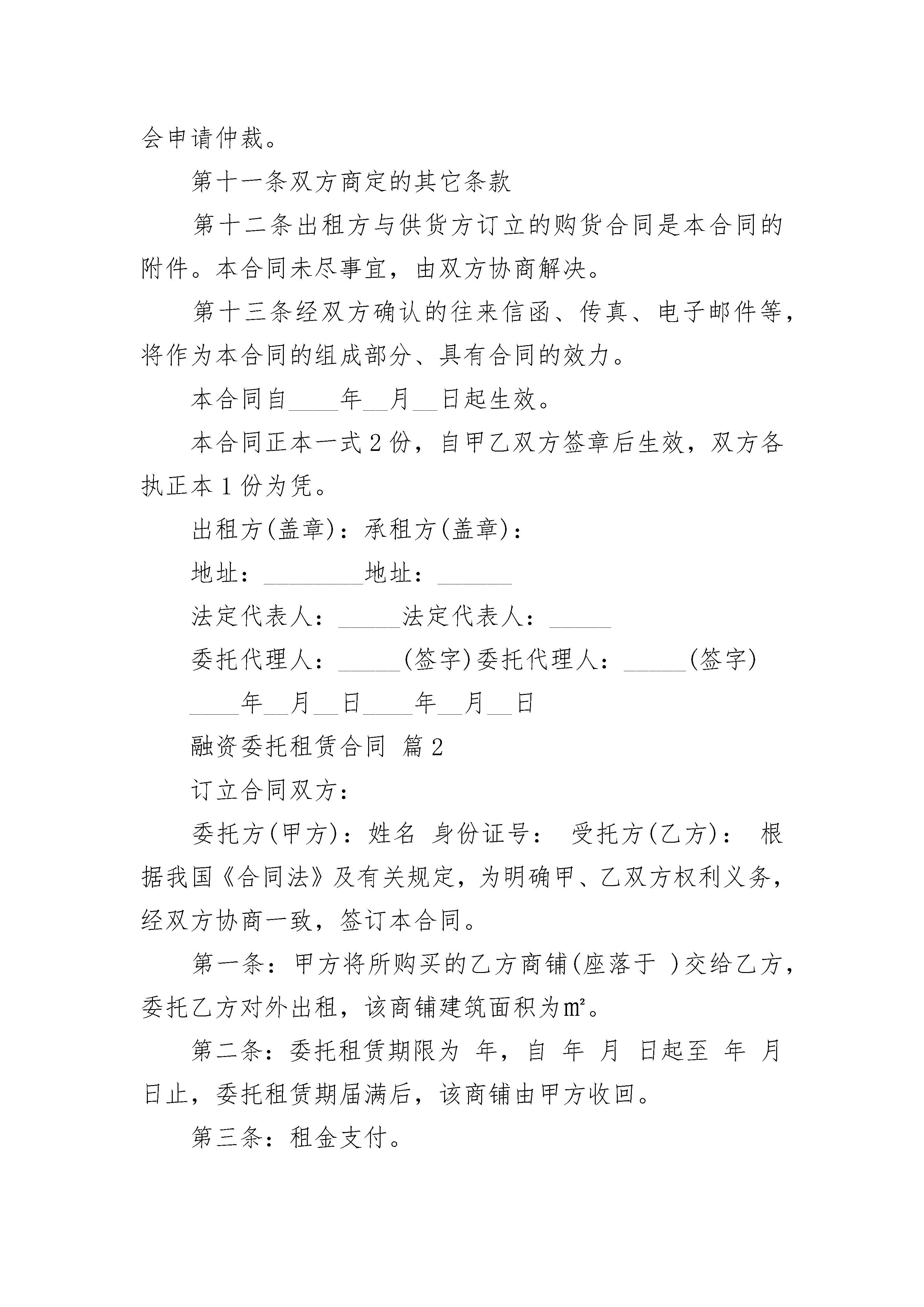 会申请仲裁。

第十一条双方商定的其它条款

第十二条出租方与供货方订立的购货合同是本合同的附件。本合同未尽事宜，由双方协商解决。

第十三条经双方确认的往来信函、传真、电子邮件等，将作为本合同的组成部分、具有合同的效力。

本合同自____年__月__日起生效。

本合同正本一式2份，自甲乙双方签章后生效，双方各执正本1份为凭。

出租方(盖章)：承租方(盖章)：

地址：________地址：______

法定代表人：_____法定代表人：_____

委托代理人：_____(签字)委托代理人：_____(签字)

____年__月__日____年__月__日

融资委托租赁合同 篇2

订立合同双方：

委托方(甲方)：姓名 身份证号： 受托方(乙方)： 根据我国《合同法》及有关规定，为明确甲、乙双方权利义务，经双方协商一致，签订本合同。

第一条：甲方将所购买的乙方商铺(座落于 )交给乙方，委托乙方对外出租，该商铺建筑面积为㎡。

第二条：委托租赁期限为 年，自 年 月 日起至 年 月 日止，委托租赁期届满后，该商铺由甲方收回。

第三条：租金支付。